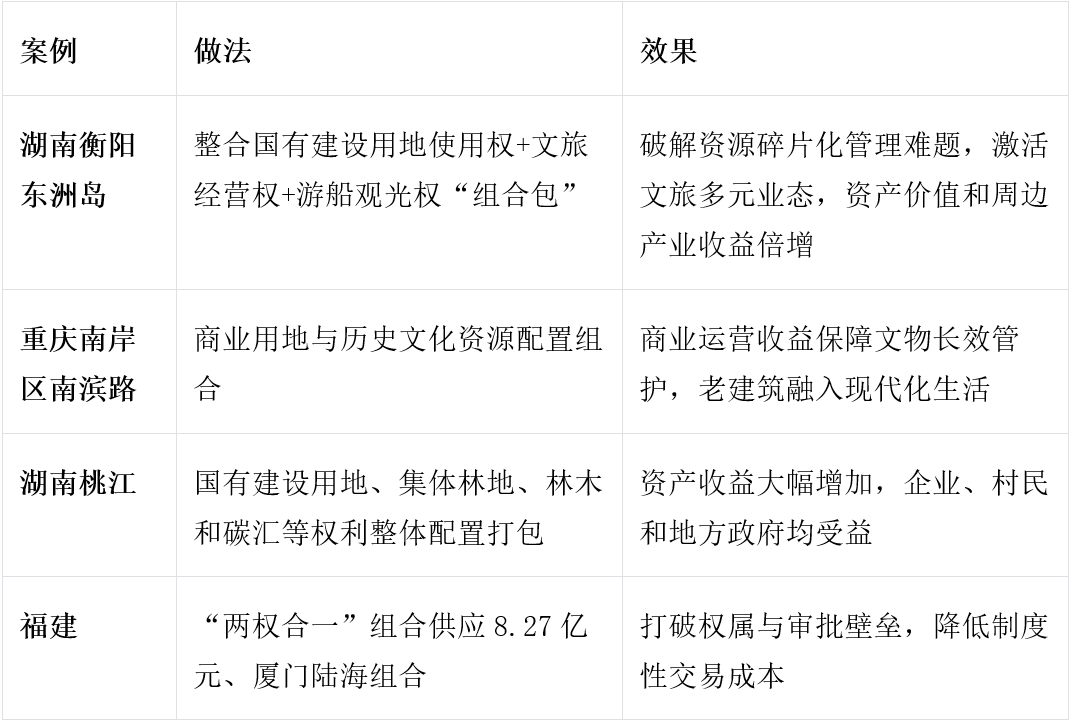 | 案例 | 做法 | 效果 |
|---|---|---|
| 湖南衡阳东洲岛 | 整合国有建设用地使用权+文旅经营权+游船观光权“组合包” | 破解资源碎片化管理难题，激活文旅多元业态，资产价值和周边产业收益倍增 |
| 重庆南岸区南滨路 | 商业用地与历史文化资源配置组合 | 商业运营收益保障文物长效管护，老建筑融入现代化生活 |
| 湖南桃江 | 国有建设用地、集体林地、林木和碳汇等权利整体配置打包 | 资产收益大幅增加，企业、村民和地方政府均受益 |
| 福建 | “两权合一”组合供应8.27亿元、厦门陆海组合 | 打破权属与审批壁垒，降低制度性交易成本 |